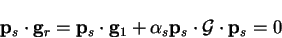 $\mathbf{p}_s \cdot \mathbf{g}_r = \mathbf{p}_s \cdot \mathbf{g}_1 + \alpha_s \mathbf{p}_s \cdot \mathcal{G} \cdot \mathbf{p}_s = 0$